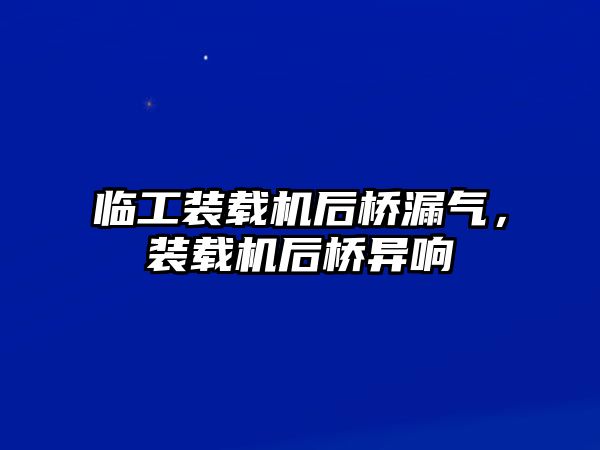 临工装载机后桥漏气，装载机后桥异响